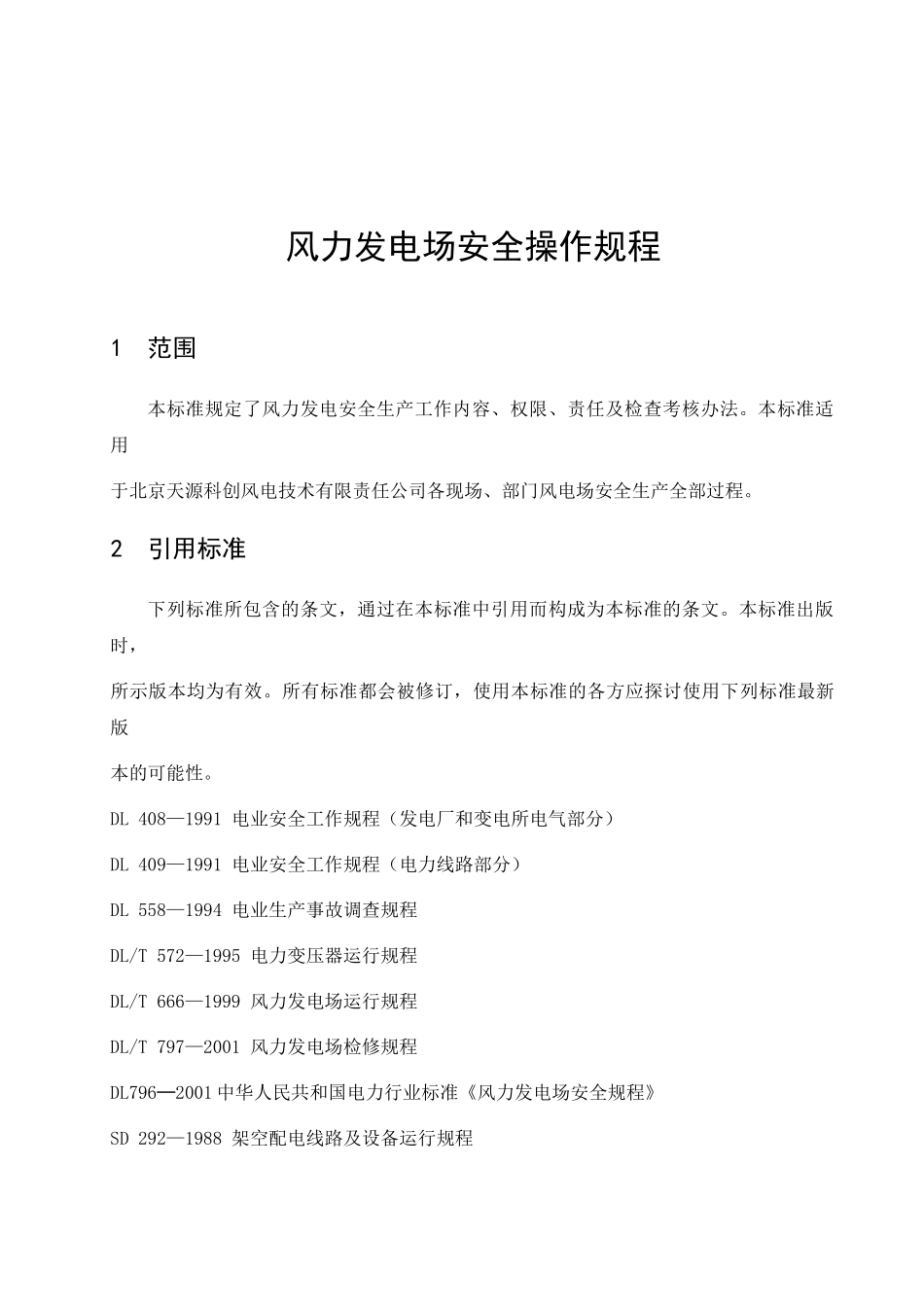 风力发电场安全操作规程

1　范围

本标准规定了风力发电安全生产工作内容、权限、责任及检查考核办法。本标准适用

于北京天源科创风电技术有限责任公司各现场、部门风电场安全生产全部过程。

2　引用标准

下列标准所包含的条文，通过在本标准中引用而构成为本标准的条文。本标准出版时，

所示版本均为有效。所有标准都会被修订，使用本标准的各方应探讨使用下列标准最新版

本的可能性。

DL 408—1991 电业安全工作规程（发电厂和变电所电气部分）

DL 409—1991 电业安全工作规程（电力线路部分）

DL 558—1994 电业生产事故调查规程

DL/T 572—1995 电力变压器运行规程

DL/T 666—1999 风力发电场运行规程

DL/T 797—2001 风力发电场检修规程

DL796—2001 中华人民共和国电力行业标准《风力发电场安全规程》

SD 292—1988 架空配电线路及设备运行规程